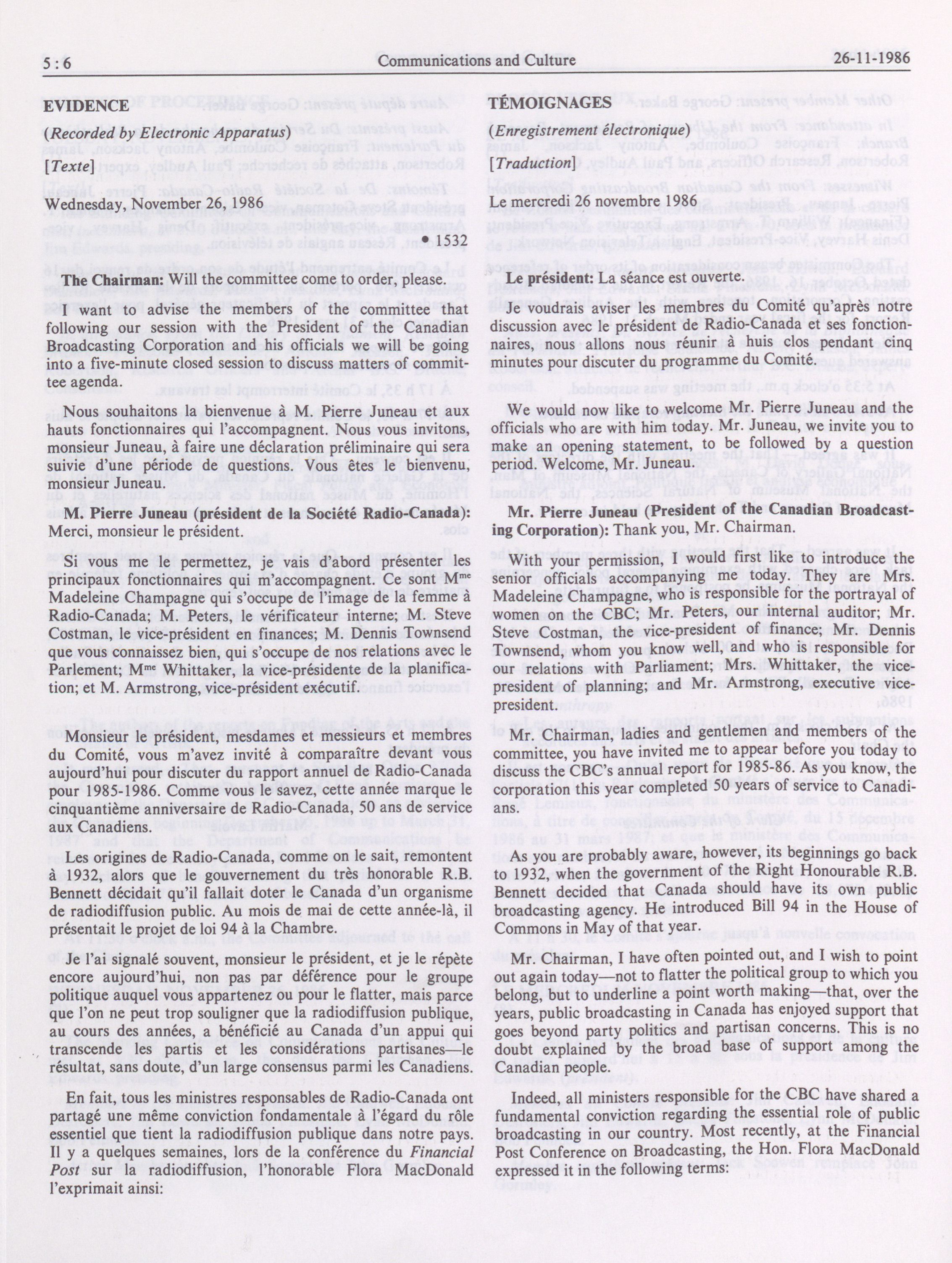 5 : 6 Communications and Culture 26-11-1986

EVIDENCE

(Recorded by Electronic Apparatus)

[Texte]

Wednesday, November 26, 1986

• 1532

The Chairman: Will the committee come to order, please.

I want to advise the members of the committee that following our session with the President of the Canadian Broadcasting Corporation and his officials we will be going into a five-minute closed session to discuss matters of committee agenda.

Nous souhaitons la bienvenue à M. Pierre Juneau et aux hauts fonctionnaires qui l'accompagnent. Nous vous invitons, monsieur Juneau, à faire une déclaration préliminaire qui sera suivie d'une période de questions. Vous êtes le bienvenu, monsieur Juneau.

M. Pierre Juneau (président de la Société Radio-Canada): Merci, monsieur le président.

Si vous me le permettez, je vais d'abord présenter les principaux fonctionnaires qui m'accompagnent. Ce sont M$^{me}$ Madeleine Champagne qui s'occupe de l'image de la femme à Radio-Canada; M. Peters, le vérificateur interne; M. Steve Costman, le vice-président en finances; M. Dennis Townsend que vous connaissez bien, qui s'occupe de nos relations avec le Parlement; M$^{me}$ Whittaker, la vice-présidente de la planification; et M. Armstrong, vice-président exécutif.

Monsieur le président, mesdames et messieurs et membres du Comité, vous m'avez invité à comparaître devant vous aujourd'hui pour discuter du rapport annuel de Radio-Canada pour 1985-1986. Comme vous le savez, cette année marque le cinquantième anniversaire de Radio-Canada, 50 ans de service aux Canadiens.

Les origines de Radio-Canada, comme on le sait, remontent à 1932, alors que le gouvernement du très honorable R.B. Bennett décidait qu'il fallait doter le Canada d'un organisme de radiodiffusion public. Au mois de mai de cette année-là, il présentait le projet de loi 94 à la Chambre.

Je l'ai signalé souvent, monsieur le président, et je le répète encore aujourd'hui, non pas par déférence pour le groupe politique auquel vous appartenez ou pour le flatter, mais parce que l'on ne peut trop souligner que la radiodiffusion publique, au cours des années, a bénéficié au Canada d'un appui qui transcende les partis et les considérations partisanes—le résultat, sans doute, d'un large consensus parmi les Canadiens.

En fait, tous les ministres responsables de Radio-Canada ont partagé une même conviction fondamentale à l'égard du rôle essentiel que tient la radiodiffusion publique dans notre pays. Il y a quelques semaines, lors de la conférence du Financial Post sur la radiodiffusion, l'honorable Flora MacDonald l'exprimait ainsi:

TÉMOIGNAGES

(Enregistrement électronique)

[Traduction]

Le mercredi 26 novembre 1986

Le président: La séance est ouverte.

Je voudrais aviser les membres du Comité qu'après notre discussion avec le président de Radio-Canada et ses fonctionnaires, nous allons nous réunir à huis clos pendant cinq minutes pour discuter du programme du Comité.

We would now like to welcome Mr. Pierre Juneau and the officials who are with him today. Mr. Juneau, we invite you to make an opening statement, to be followed by a question period. Welcome, Mr. Juneau.

Mr. Pierre Juneau (President of the Canadian Broadcasting Corporation): Thank you, Mr. Chairman.

With your permission, I would first like to introduce the senior officials accompanying me today. They are Mrs. Madeleine Champagne, who is responsible for the portrayal of women on the CBC; Mr. Peters, our internal auditor; Mr. Steve Costman, the vice-president of finance; Mr. Dennis Townsend, whom you know well, and who is responsible for our relations with Parliament; Mrs. Whittaker, the vice-president of planning; and Mr. Armstrong, executive vice-president.

Mr. Chairman, ladies and gentlemen and members of the committee, you have invited me to appear before you today to discuss the CBC's annual report for 1985-86. As you know, the corporation this year completed 50 years of service to Canadians.

As you are probably aware, however, its beginnings go back to 1932, when the government of the Right Honourable R.B. Bennett decided that Canada should have its own public broadcasting agency. He introduced Bill 94 in the House of Commons in May of that year.

Mr. Chairman, I have often pointed out, and I wish to point out again today—not to flatter the political group to which you belong, but to underline a point worth making—that, over the years, public broadcasting in Canada has enjoyed support that goes beyond party politics and partisan concerns. This is no doubt explained by the broad base of support among the Canadian people.

Indeed, all ministers responsible for the CBC have shared a fundamental conviction regarding the essential role of public broadcasting in our country. Most recently, at the Financial Post Conference on Broadcasting, the Hon. Flora MacDonald expressed it in the following terms: